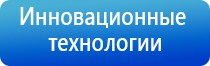 Инновационные технологии